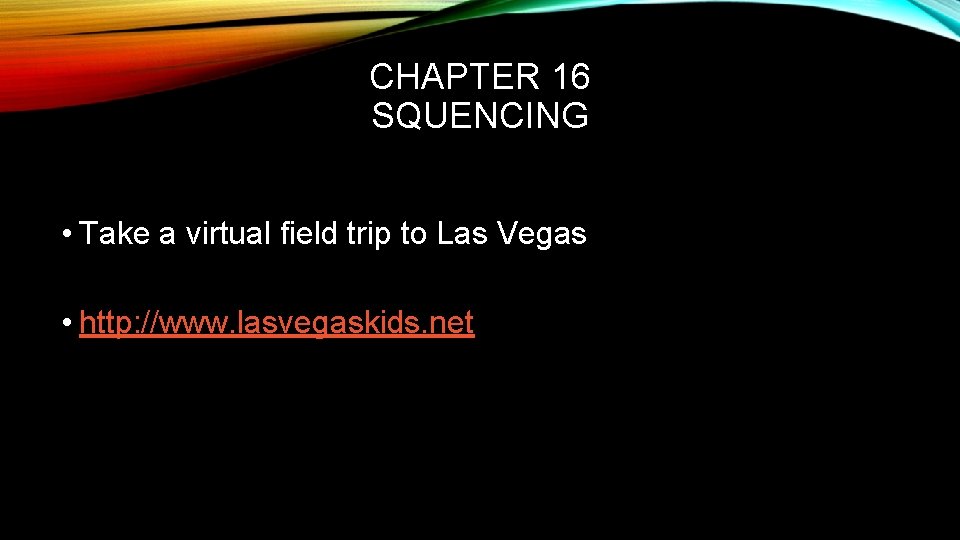 CHAPTER 16
SQUENCING

• Take a virtual field trip to Las Vegas

• http://www.lasvegaskids.net